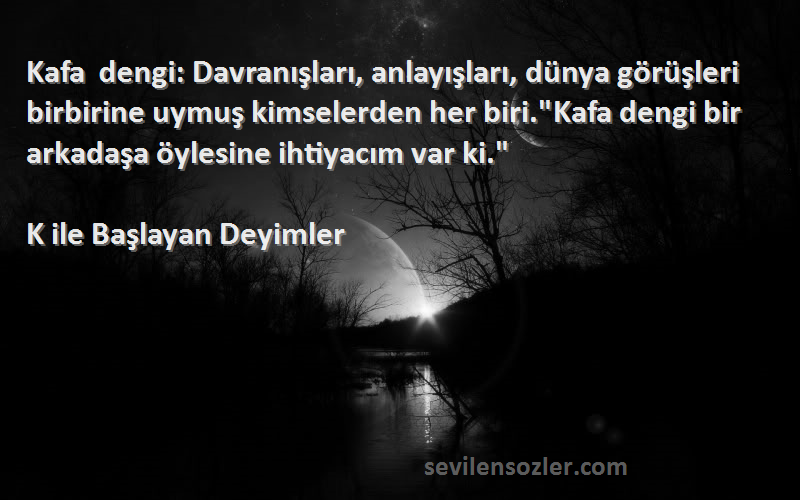 Kafa dengi: Davranışları, anlayışları, dünya görüşleri birbirine uymuş kimselerden her biri."Kafa dengi bir arkadaşa öylesine ihtiyacım var ki."

K ile Başlayan Deyimler

sevilensozler.com